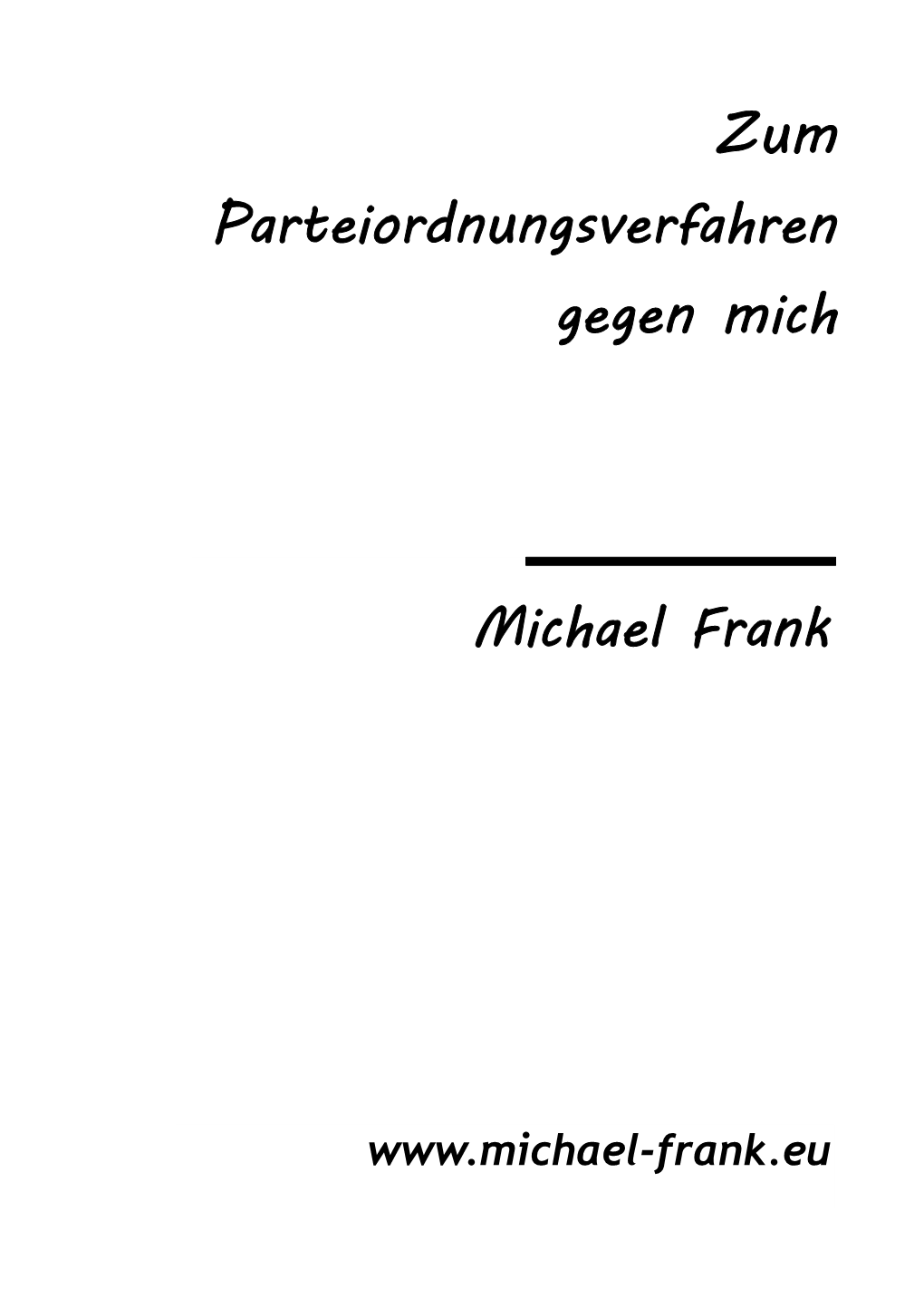 Zum
Parteiordnungsverfahren
gegen mich

Michael Frank

www.michael-frank.eu